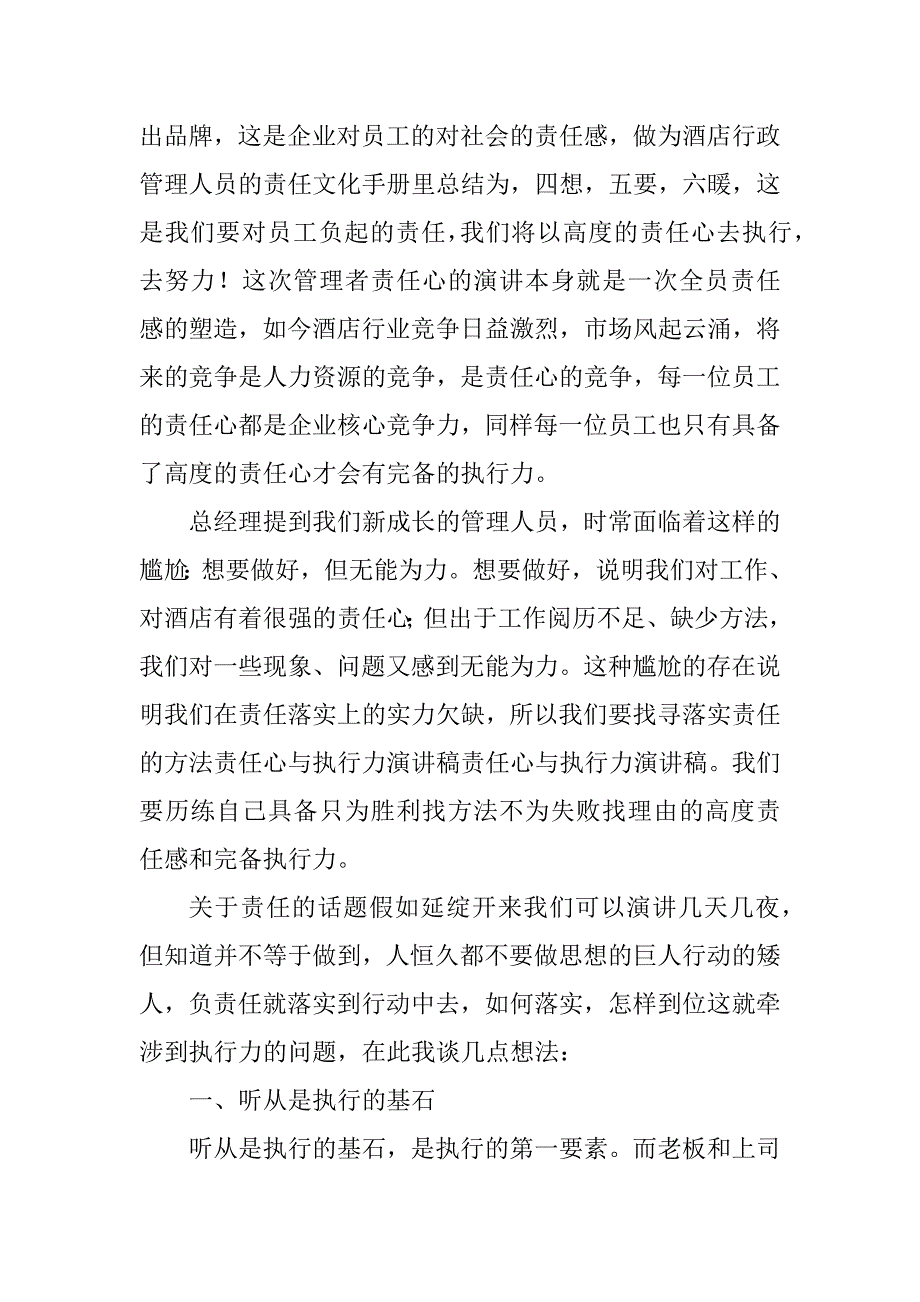 出品牌，这是企业对员工的对社会的责任感，做为酒店行政管理人员的责任文化手册里总结为，四想，五要，六暖，这是我们要对员工负起的责任，我们将以高度的责任心去执行，去努力！这次管理者责任心的演讲本身就是一次全员责任感的塑造，如今酒店行业竞争日益激烈，市场风起云涌，将来的竞争是人力资源的竞争，是责任心的竞争，每一位员工的责任心都是企业核心竞争力，同样每一位员工也只有具备了高度的责任心才会有完备的执行力。

总经理提到我们新成长的管理人员，时常面临着这样的尴尬:想要做好，但无能为力。想要做好，说明我们对工作、对酒店有着很强的责任心;但出于工作阅历不足、缺少方法，我们对一些现象、问题又感到无能为力。这种尴尬的存在说明我们在责任落实上的实力欠缺，所以我们要找寻落实责任的方法责任心与执行力演讲稿责任心与执行力演讲稿。我们要历练自己具备只为胜利找方法不为失败找理由的高度责任感和完备执行力。

关于责任的话题假如延绽开来我们可以演讲几天几夜，但知道并不等于做到，人恒久都不要做思想的巨人行动的矮人，负责任就落实到行动中去，如何落实，怎样到位这就牵涉到执行力的问题，在此我谈几点想法：

一、听从是执行的基石

听从是执行的基石，是执行的第一要素。而老板和上司